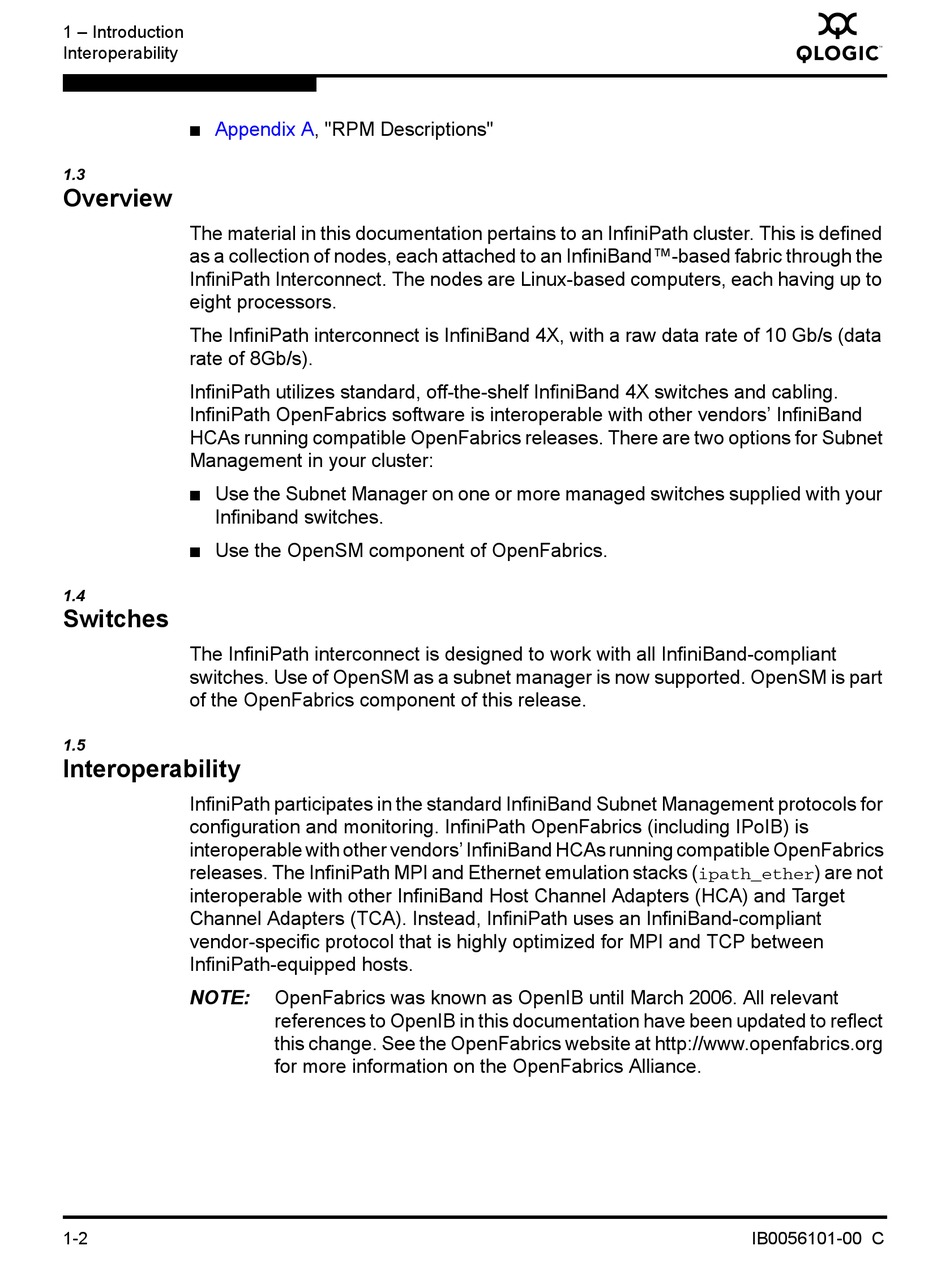 1 – Introduction
Interoperability

QLOGIC

■ Appendix A, "RPM Descriptions"

1.3
Overview

The material in this documentation pertains to an InfiniPath cluster. This is defined as a collection of nodes, each attached to an InfiniBand™-based fabric through the InfiniPath Interconnect. The nodes are Linux-based computers, each having up to eight processors.

The InfiniPath interconnect is InfiniBand 4X, with a raw data rate of 10 Gb/s (data rate of 8Gb/s).

InfiniPath utilizes standard, off-the-shelf InfiniBand 4X switches and cabling. InfiniPath OpenFabrics software is interoperable with other vendors' InfiniBand HCAs running compatible OpenFabrics releases. There are two options for Subnet Management in your cluster:

■ Use the Subnet Manager on one or more managed switches supplied with your Infiniband switches.

■ Use the OpenSM component of OpenFabrics.

1.4
Switches

The InfiniPath interconnect is designed to work with all InfiniBand-compliant switches. Use of OpenSM as a subnet manager is now supported. OpenSM is part of the OpenFabrics component of this release.

1.5
Interoperability

InfiniPath participates in the standard InfiniBand Subnet Management protocols for configuration and monitoring. InfiniPath OpenFabrics (including IPoIB) is interoperable with other vendors' InfiniBand HCAs running compatible OpenFabrics releases. The InfiniPath MPI and Ethernet emulation stacks (ipath_ether) are not interoperable with other InfiniBand Host Channel Adapters (HCA) and Target Channel Adapters (TCA). Instead, InfiniPath uses an InfiniBand-compliant vendor-specific protocol that is highly optimized for MPI and TCP between InfiniPath-equipped hosts.

NOTE: OpenFabrics was known as OpenIB until March 2006. All relevant references to OpenIB in this documentation have been updated to reflect this change. See the OpenFabrics website at http://www.openfabrics.org for more information on the OpenFabrics Alliance.

1-2
IB0056101-00 C